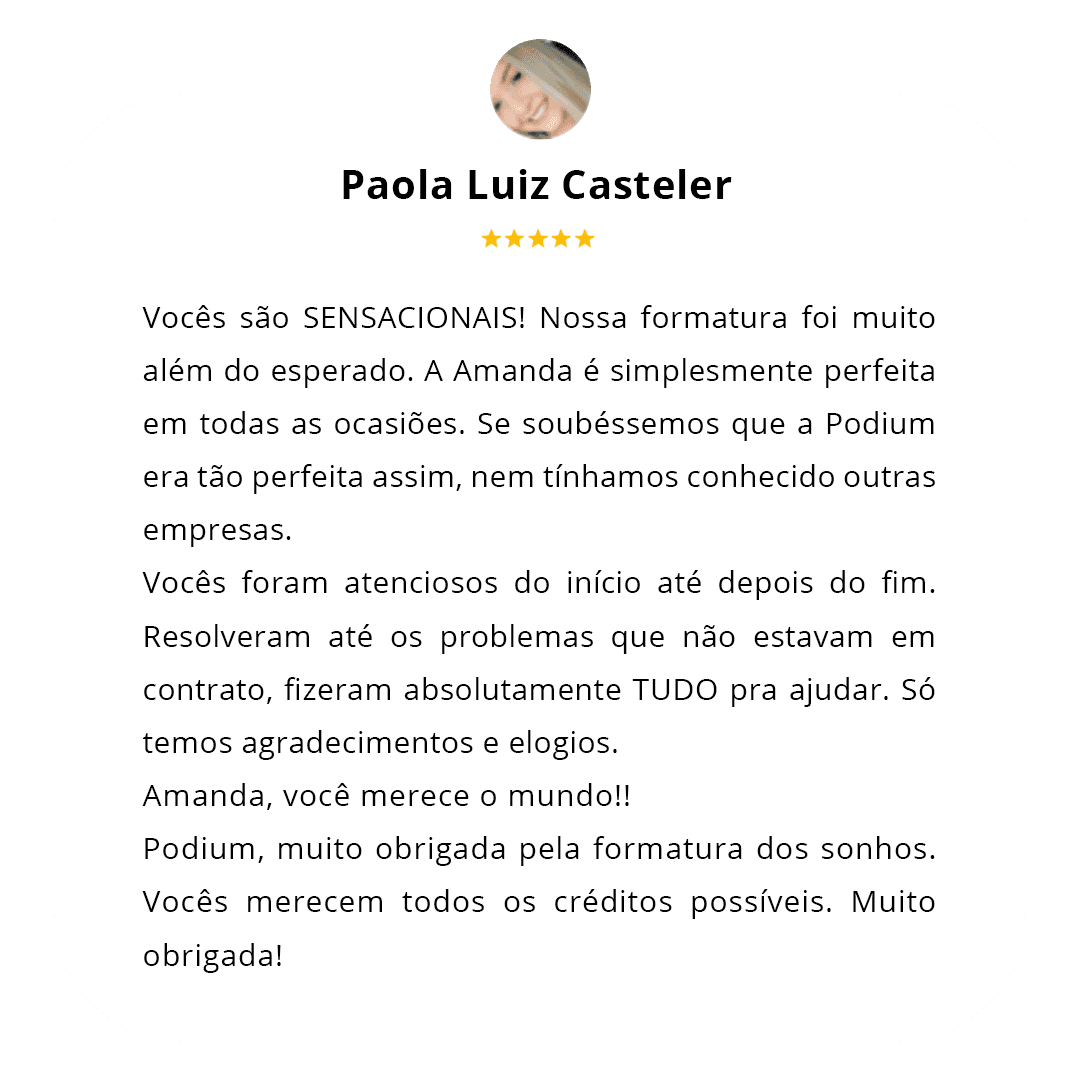 Paola Luiz Casteler

★★★★★

Vocês são SENSACIONAIS! Nossa formatura foi muito além do esperado. A Amanda é simplesmente perfeita em todas as ocasiões. Se soubéssemos que a Podium era tão perfeita assim, nem tínhamos conhecido outras empresas.
Vocês foram atenciosos do início até depois do fim. Resolveram até os problemas que não estavam em contrato, fizeram absolutamente TUDO pra ajudar. Só temos agradecimentos e elogios.
Amanda, você merece o mundo!!
Podium, muito obrigada pela formatura dos sonhos. Vocês merecem todos os créditos possíveis. Muito obrigada!